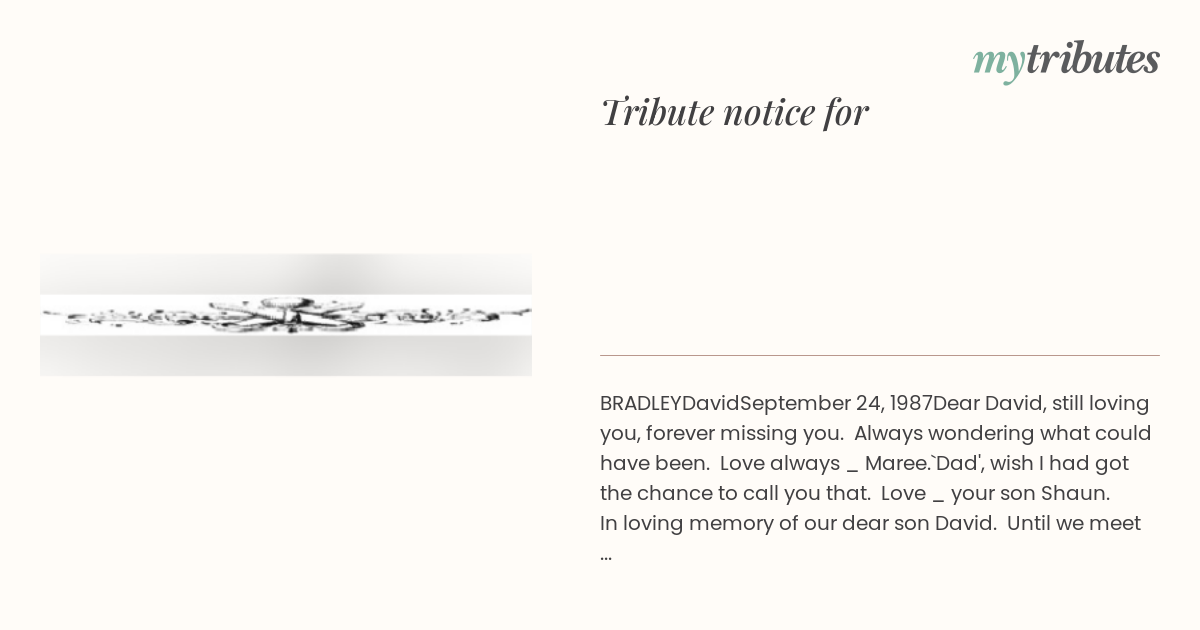 mytributes

Tribute notice for

BRADLEYDavidSeptember 24, 1987Dear David, still loving you, forever missing you.  Always wondering what could have been.  Love always _ Maree.`Dad', wish I had got the chance to call you that.  Love _ your son Shaun.
In loving memory of our dear son David.  Until we meet ...